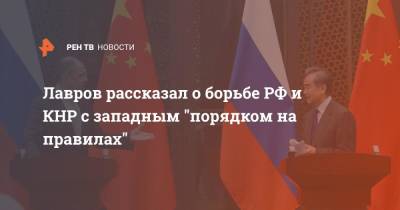 РЕН ТВ НОВОСТИ

Лавров рассказал о борьбе РФ и КНР с западным "порядком на правилах"